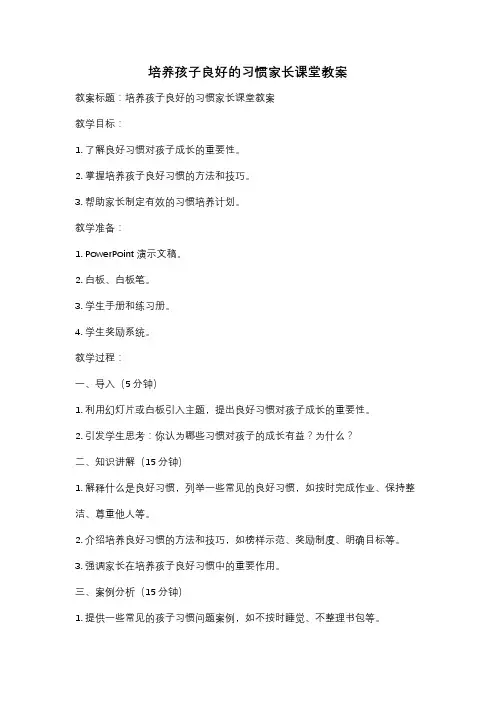 培养孩子良好的习惯家长课堂教案

教案标题：培养孩子良好的习惯家长课堂教案

教学目标：

1. 了解良好习惯对孩子成长的重要性。

2. 掌握培养孩子良好习惯的方法和技巧。

3. 帮助家长制定有效的习惯培养计划。

教学准备：

1. PowerPoint 演示文稿。

2. 白板、白板笔。

3. 学生手册和练习册。

4. 学生奖励系统。

教学过程：

一、导入（5 分钟）

1. 利用幻灯片或白板引入主题，提出良好习惯对孩子成长的重要性。

2. 引发学生思考：你认为哪些习惯对孩子的成长有益？为什么？

二、知识讲解（15 分钟）

1. 解释什么是良好习惯，列举一些常见的良好习惯，如按时完成作业、保持整洁、尊重他人等。

2. 介绍培养良好习惯的方法和技巧，如榜样示范、奖励制度、明确目标等。

3. 强调家长在培养孩子良好习惯中的重要作用。

三、案例分析（15 分钟）

1. 提供一些常见的孩子习惯问题案例，如不按时睡觉、不整理书包等。